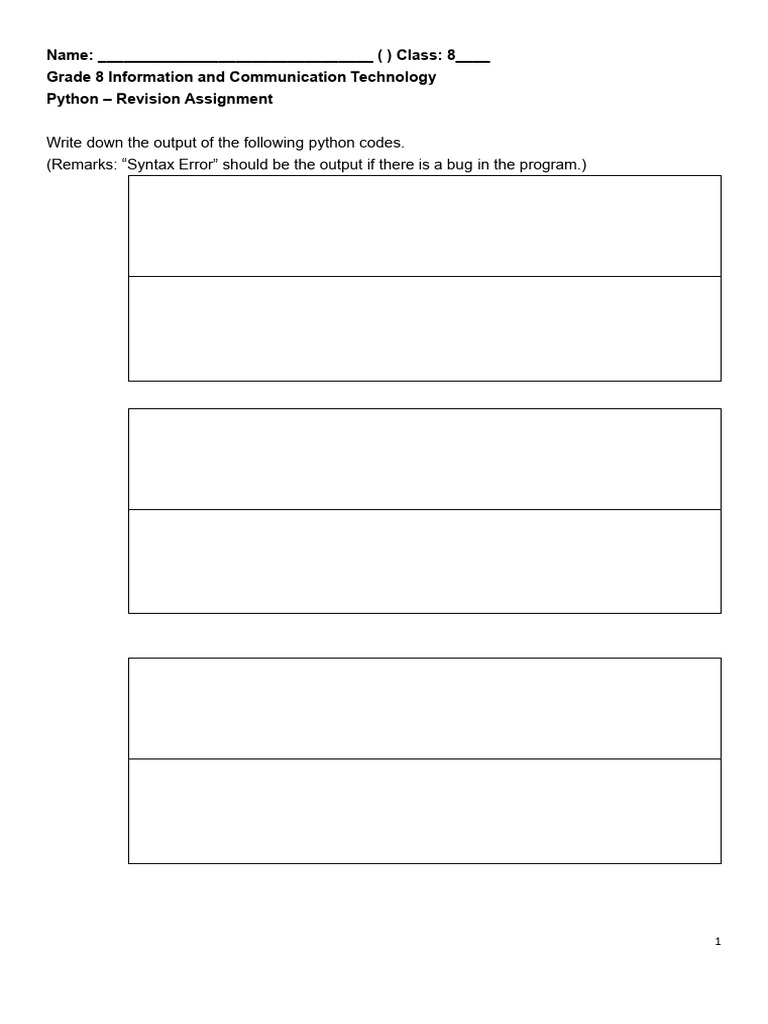 Name: ________________________________ ( ) Class: 8____
Grade 8 Information and Communication Technology
Python – Revision Assignment

Write down the output of the following python codes.
(Remarks: “Syntax Error” should be the output if there is a bug in the program.)

1